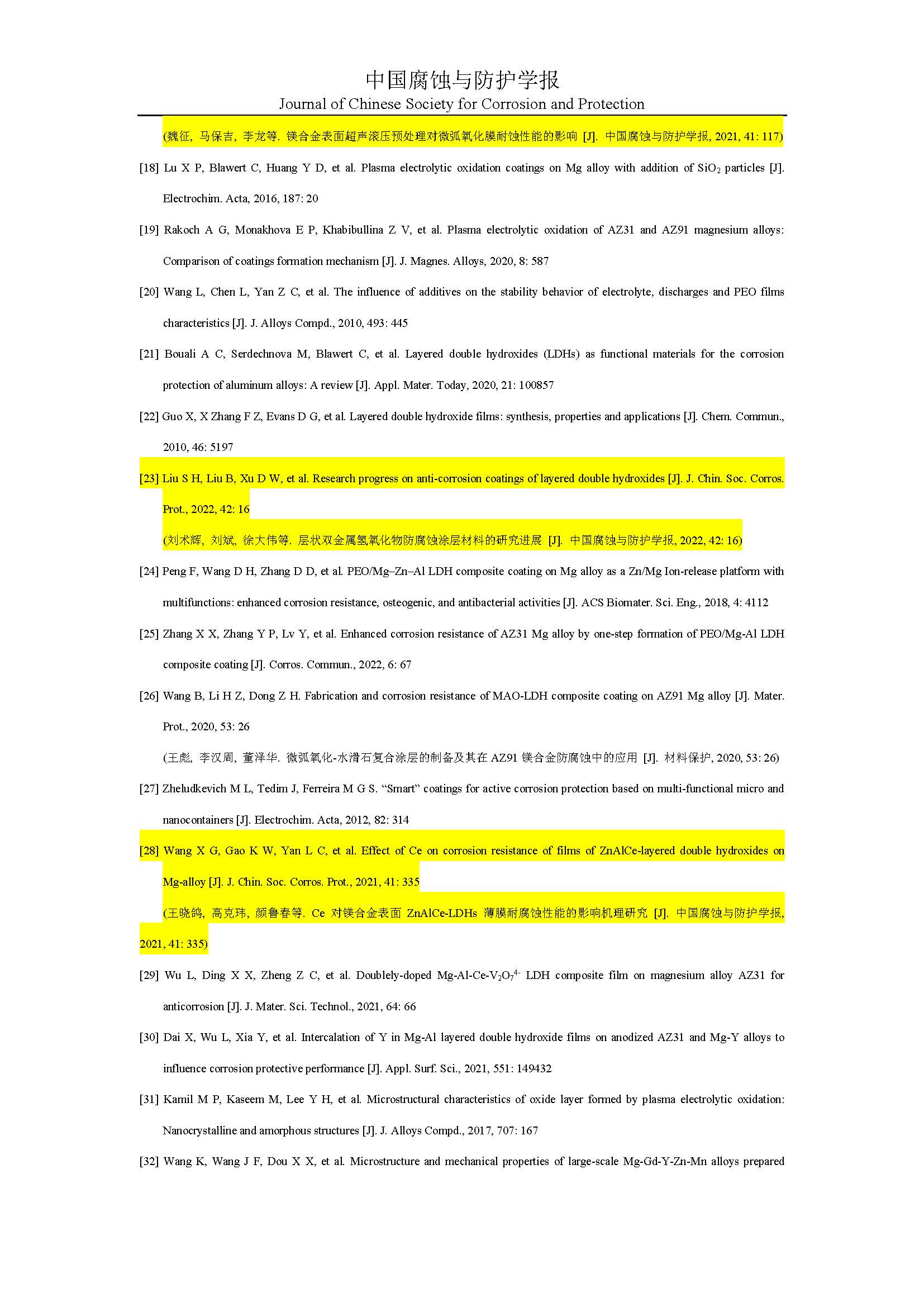 中国腐蚀与防护学报
Journal of Chinese Society for Corrosion and Protection

(魏征, 马保吉, 李龙等. 镁合金表面超声滚压预处理对微弧氧化膜耐蚀性能的影响 [J]. 中国腐蚀与防护学报, 2021, 41: 117)

[18] Lu X P, Blawert C, Huang Y D, et al. Plasma electrolytic oxidation coatings on Mg alloy with addition of $SiO_2$ particles [J]. Electrochim. Acta, 2016, 187: 20

[19] Rakoch A G, Monakhova E P, Khabibullina Z V, et al. Plasma electrolytic oxidation of AZ31 and AZ91 magnesium alloys: Comparison of coatings formation mechanism [J]. J. Magnes. Alloys, 2020, 8: 587

[20] Wang L, Chen L, Yan Z C, et al. The influence of additives on the stability behavior of electrolyte, discharges and PEO films characteristics [J]. J. Alloys Compd., 2010, 493: 445

[21] Bouali A C, Serdechnova M, Blawert C, et al. Layered double hydroxides (LDHs) as functional materials for the corrosion protection of aluminum alloys: A review [J]. Appl. Mater. Today, 2020, 21: 100857

[22] Guo X, X Zhang F Z, Evans D G, et al. Layered double hydroxide films: synthesis, properties and applications [J]. Chem. Commun., 2010, 46: 5197

[23] Liu S H, Liu B, Xu D W, et al. Research progress on anti-corrosion coatings of layered double hydroxides [J]. J. Chin. Soc. Corros. Prot., 2022, 42: 16

(刘术辉, 刘斌, 徐大伟等. 层状双金属氢氧化物防腐蚀涂层材料的研究进展 [J]. 中国腐蚀与防护学报, 2022, 42: 16)

[24] Peng F, Wang D H, Zhang D D, et al. PEO/Mg–Zn–Al LDH composite coating on Mg alloy as a Zn/Mg Ion-release platform with multifunctions: enhanced corrosion resistance, osteogenic, and antibacterial activities [J]. ACS Biomater. Sci. Eng., 2018, 4: 4112

[25] Zhang X X, Zhang Y P, Lv Y, et al. Enhanced corrosion resistance of AZ31 Mg alloy by one-step formation of PEO/Mg-Al LDH composite coating [J]. Corros. Commun., 2022, 6: 67

[26] Wang B, Li H Z, Dong Z H. Fabrication and corrosion resistance of MAO-LDH composite coating on AZ91 Mg alloy [J]. Mater. Prot., 2020, 53: 26

(王彪, 李汉周, 董泽华. 微弧氧化-水滑石复合涂层的制备及其在 AZ91 镁合金防腐蚀中的应用 [J]. 材料保护, 2020, 53: 26)

[27] Zheludkevich M L, Tedim J, Ferreira M G S. “Smart” coatings for active corrosion protection based on multi-functional micro and nanocontainers [J]. Electrochim. Acta, 2012, 82: 314

[28] Wang X G, Gao K W, Yan L C, et al. Effect of Ce on corrosion resistance of films of ZnAlCe-layered double hydroxides on Mg-alloy [J]. J. Chin. Soc. Corros. Prot., 2021, 41: 335

(王晓鸽, 高克玮, 颜鲁春等. Ce 对镁合金表面 ZnAlCe-LDHs 薄膜耐腐蚀性能的影响机理研究 [J]. 中国腐蚀与防护学报, 2021, 41: 335)

[29] Wu L, Ding X X, Zheng Z C, et al. Doublely-doped Mg-Al-Ce-$V_2O_7^{4-}$ LDH composite film on magnesium alloy AZ31 for anticorrosion [J]. J. Mater. Sci. Technol., 2021, 64: 66

[30] Dai X, Wu L, Xia Y, et al. Intercalation of Y in Mg-Al layered double hydroxide films on anodized AZ31 and Mg-Y alloys to influence corrosion protective performance [J]. Appl. Surf. Sci., 2021, 551: 149432

[31] Kamil M P, Kaseem M, Lee Y H, et al. Microstructural characteristics of oxide layer formed by plasma electrolytic oxidation: Nanocrystalline and amorphous structures [J]. J. Alloys Compd., 2017, 707: 167

[32] Wang K, Wang J F, Dou X X, et al. Microstructure and mechanical properties of large-scale Mg-Gd-Y-Zn-Mn alloys prepared